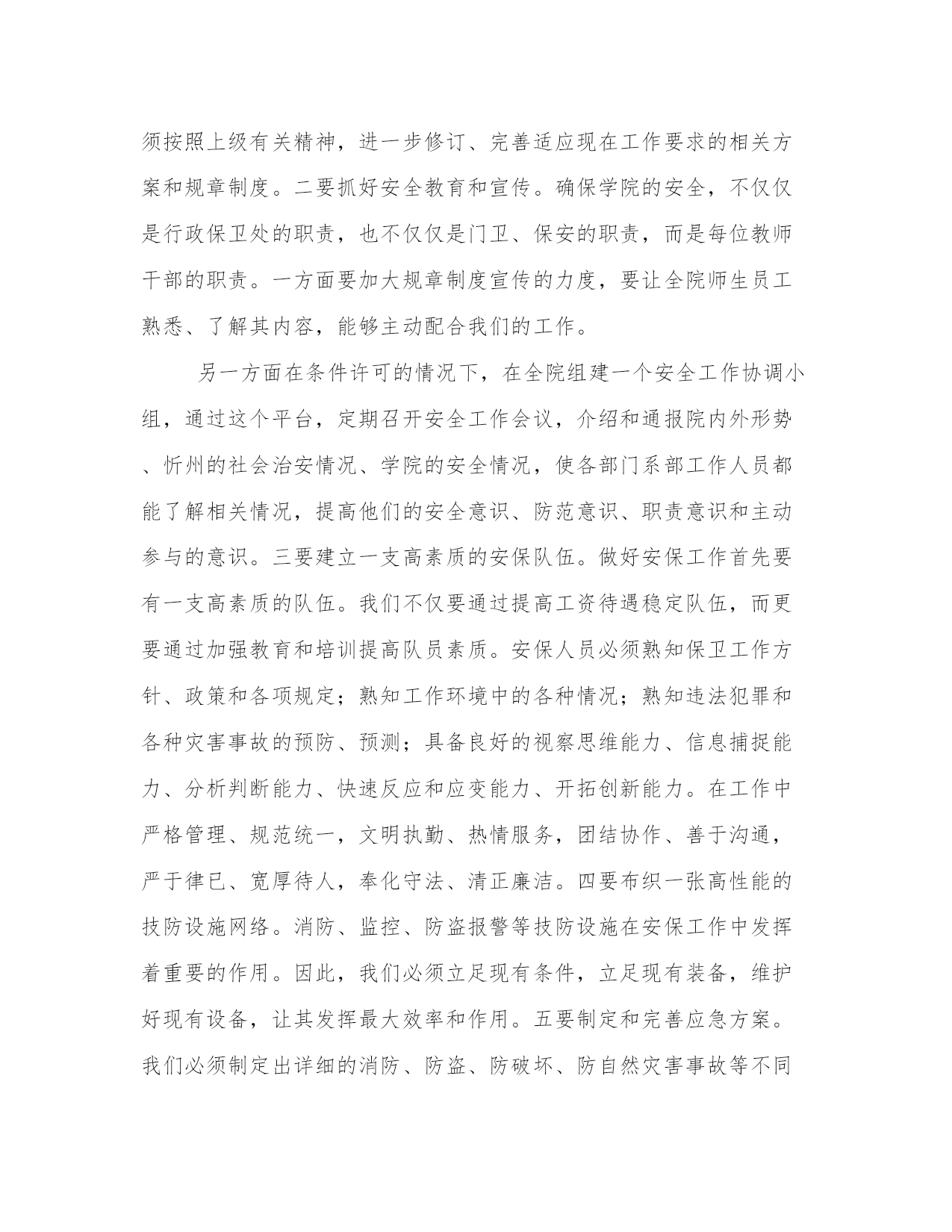 须按照上级有关精神，进一步修订、完善适应现在工作要求的相关方案和规章制度。二要抓好安全教育和宣传。确保学院的安全，不仅仅是行政保卫处的职责，也不仅仅是门卫、保安的职责，而是每位教师干部的职责。一方面要加大规章制度宣传的力度，要让全院师生员工熟悉、了解其内容，能够主动配合我们的工作。

另一方面在条件许可的情况下，在全院组建一个安全工作协调小组，通过这个平台，定期召开安全工作会议，介绍和通报院内外形势、忻州的社会治安情况、学院的安全情况，使各部门系部工作人员都能了解相关情况，提高他们的安全意识、防范意识、职责意识和主动参与的意识。三要建立一支高素质的安保队伍。做好安保工作首先要有一支高素质的队伍。我们不仅要通过提高工资待遇稳定队伍，而更要通过加强教育和培训提高队员素质。安保人员必须熟知保卫工作方针、政策和各项规定；熟知工作环境中的各种情况；熟知违法犯罪和各种灾害事故的预防、预测；具备良好的视察思维能力、信息捕捉能力、分析判断能力、快速反应和应变能力、开拓创新能力。在工作中严格管理、规范统一，文明执勤、热情服务，团结协作、善于沟通，严于律已、宽厚待人，奉化守法、清正廉洁。四要布织一张高性能的技防设施网络。消防、监控、防盗报警等技防设施在安保工作中发挥着重要的作用。因此，我们必须立足现有条件，立足现有装备，维护好现有设备，让其发挥最大效率和作用。五要制定和完善应急方案。我们必须制定出详细的消防、防盗、防破坏、防自然灾害事故等不同